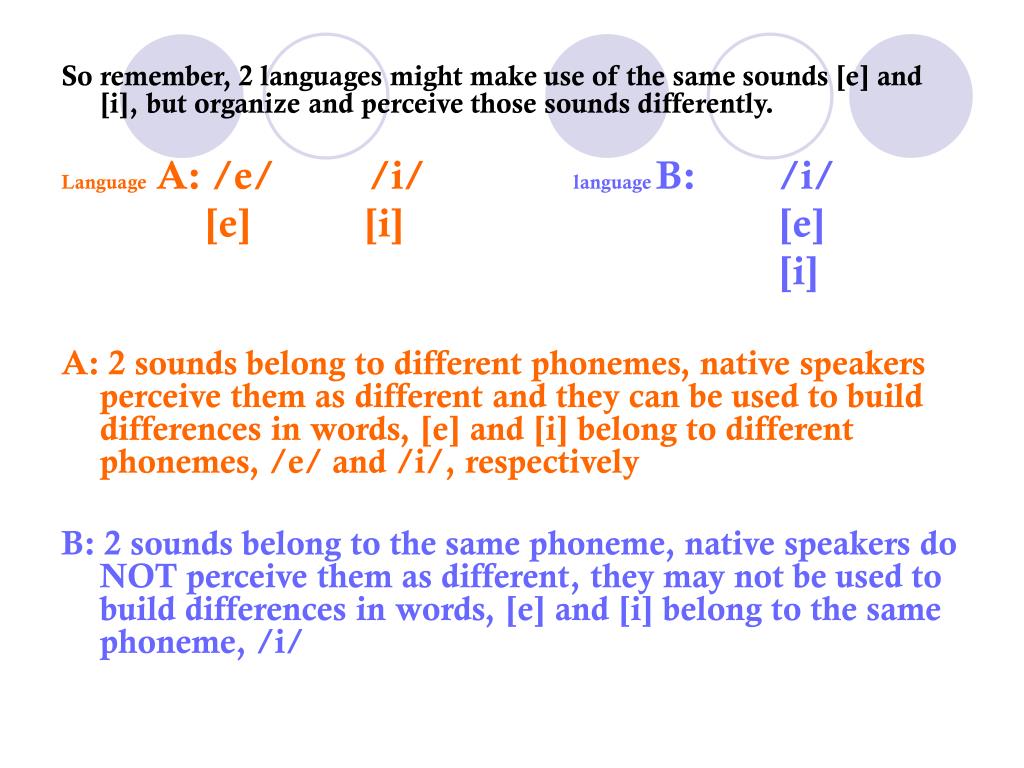 So remember, 2 languages might make use of the same sounds [e] and [i], but organize and perceive those sounds differently.

Language A: /e/ /i/
[e] [i]

language B: /i/
[e]
[i]

A: 2 sounds belong to different phonemes, native speakers perceive them as different and they can be used to build differences in words, [e] and [i] belong to different phonemes, /e/ and /i/, respectively

B: 2 sounds belong to the same phoneme, native speakers do NOT perceive them as different, they may not be used to build differences in words, [e] and [i] belong to the same phoneme, /i/